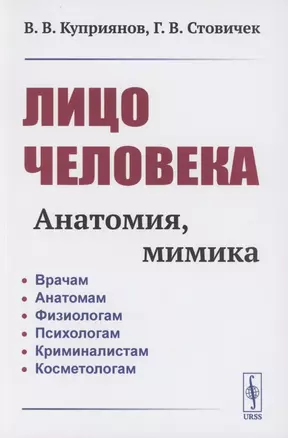 В. В. Куприянов, Г. В. Стовичек

ЛИЦО ЧЕЛОВЕКА

Анатомия, мимика

• Врачам
• Анатомам
• Физиологам
• Психологам
• Криминалистам
• Косметологам

URSS